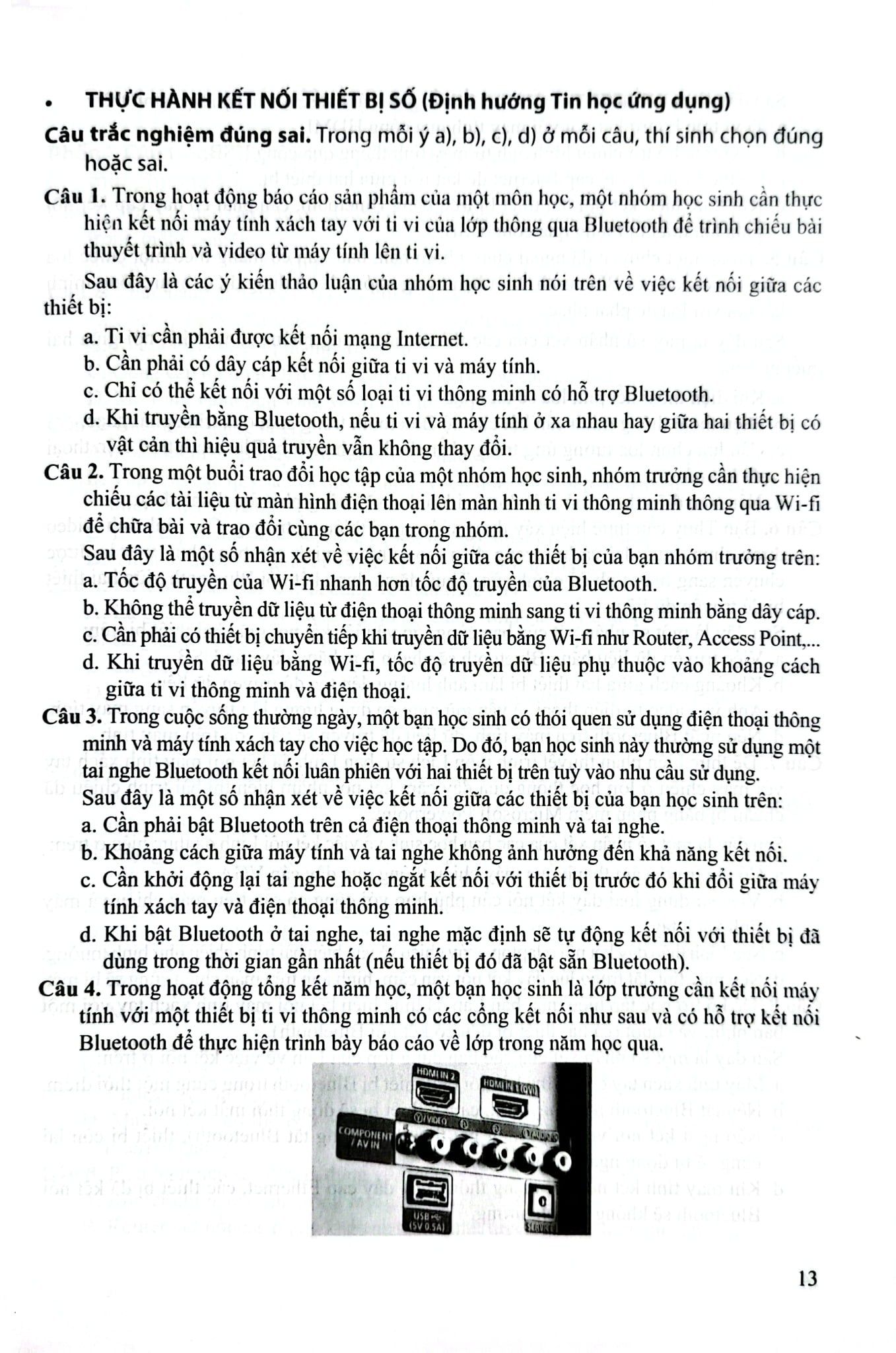 • THỰC HÀNH KẾT NỐI THIẾT BỊ SỐ (Định hướng Tin học ứng dụng)

Câu trắc nghiệm đúng sai. Trong mỗi ý a), b), c), d) ở mỗi câu, thí sinh chọn đúng hoặc sai.

Câu 1. Trong hoạt động báo cáo sản phẩm của một môn học, một nhóm học sinh cần thực hiện kết nối máy tính xách tay với ti vi của lớp thông qua Bluetooth để trình chiếu bài thuyết trình và video từ máy tính lên ti vi.

Sau đây là các ý kiến thảo luận của nhóm học sinh nói trên về việc kết nối giữa các thiết bị:

a. Ti vi cần phải được kết nối mạng Internet.

b. Cần phải có dây cáp kết nối giữa ti vi và máy tính.

c. Chỉ có thể kết nối với một số loại ti vi thông minh có hỗ trợ Bluetooth.

d. Khi truyền bằng Bluetooth, nếu ti vi và máy tính ở xa nhau hay giữa hai thiết bị có vật cản thì hiệu quả truyền vẫn không thay đổi.

Câu 2. Trong một buổi trao đổi học tập của một nhóm học sinh, nhóm trưởng cần thực hiện chiếu các tài liệu từ màn hình điện thoại lên màn hình ti vi thông minh thông qua Wi-fi để chữa bài và trao đổi cùng các bạn trong nhóm.

Sau đây là một số nhận xét về việc kết nối giữa các thiết bị của bạn nhóm trưởng trên:

a. Tốc độ truyền của Wi-fi nhanh hơn tốc độ truyền của Bluetooth.

b. Không thể truyền dữ liệu từ điện thoại thông minh sang ti vi thông minh bằng dây cáp.

c. Cần phải có thiết bị chuyển tiếp khi truyền dữ liệu bằng Wi-fi như Router, Access Point,...

d. Khi truyền dữ liệu bằng Wi-fi, tốc độ truyền dữ liệu phụ thuộc vào khoảng cách giữa ti vi thông minh và điện thoại.

Câu 3. Trong cuộc sống thường ngày, một bạn học sinh có thói quen sử dụng điện thoại thông minh và máy tính xách tay cho việc học tập. Do đó, bạn học sinh này thường sử dụng một tai nghe Bluetooth kết nối luân phiên với hai thiết bị trên tuỳ vào nhu cầu sử dụng.

Sau đây là một số nhận xét về việc kết nối giữa các thiết bị của bạn học sinh trên:

a. Cần phải bật Bluetooth trên cả điện thoại thông minh và tai nghe.

b. Khoảng cách giữa máy tính và tai nghe không ảnh hưởng đến khả năng kết nối.

c. Cần khởi động lại tai nghe hoặc ngắt kết nối với thiết bị trước đó khi đổi giữa máy tính xách tay và điện thoại thông minh.

d. Khi bật Bluetooth ở tai nghe, tai nghe mặc định sẽ tự động kết nối với thiết bị đã dùng trong thời gian gần nhất (nếu thiết bị đó đã bật sẵn Bluetooth).

Câu 4. Trong hoạt động tổng kết năm học, một bạn học sinh là lớp trưởng cần kết nối máy tính với một thiết bị ti vi thông minh có các cổng kết nối như sau và có hỗ trợ kết nối Bluetooth để thực hiện trình bày báo cáo về lớp trong năm học qua.

HDMI IN 2
HDMI IN 1 (DVI)
COMPONENT / AV IN
VIDEO
AUDIO
USB (5V 0.5A)
SERVICE

13